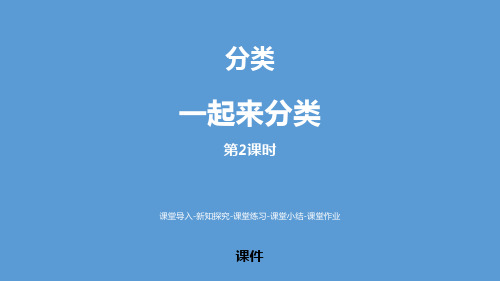 分类

一起来分类

第2课时

课堂导入-新知探究-课堂练习-课堂小结-课堂作业

课件